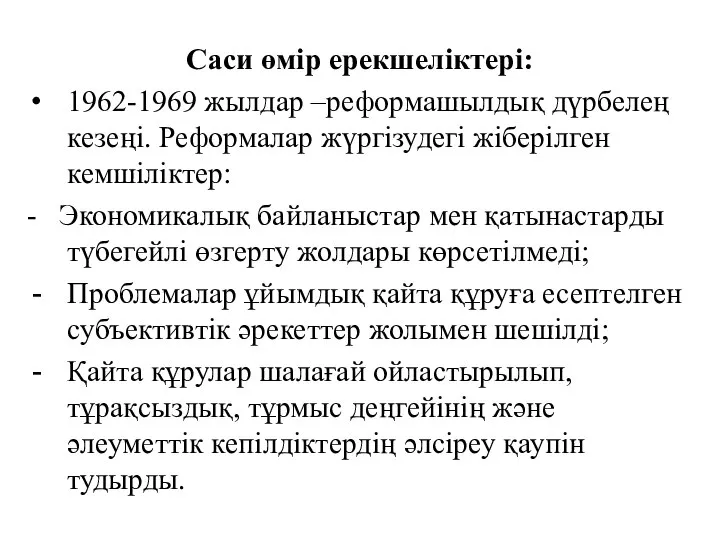 Саси өмір ерекшеліктері:

• 1962-1969 жылдар –реформашылдық дүрбелең кезеңі. Реформалар жүргізудегі жіберілген кемшіліктер:

- Экономикалық байланыстар мен қатынастарды түбегейлі өзгерту жолдары көрсетілмеді;

- Проблемалар ұйымдық қайта құруға есептелген субъективтік әрекеттер жолымен шешілді;

- Қайта құрулар шалағай ойластырылып, тұрақсыздық, тұрмыс деңгейінің және әлеуметтік кепілдіктердің әлсіреу қаупін тудырды.